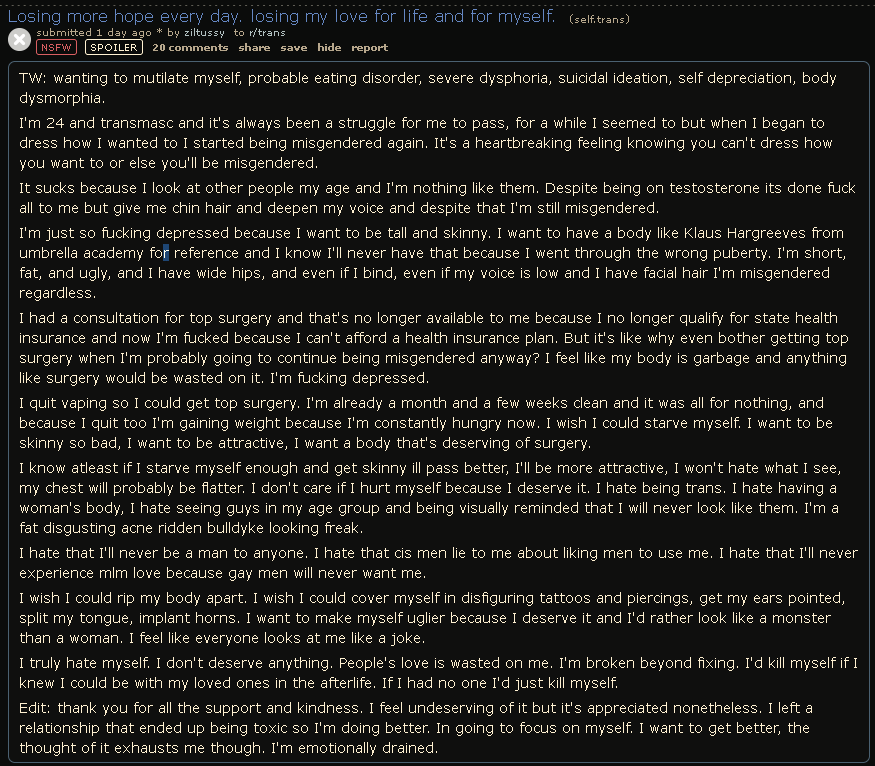 Losing more hope every day. losing my love for life and for myself. (self.trans)

submitted 1 day ago * by ziltussy to r/trans

NSFW SPOILER 20 comments share save hide report

TW: wanting to mutilate myself, probable eating disorder, severe dysphoria, suicidal ideation, self depreciation, body dysmorphia.

I'm 24 and transmasc and it's always been a struggle for me to pass, for a while I seemed to but when I began to dress how I wanted to I started being misgendered again. It's a heartbreaking feeling knowing you can't dress how you want to or else you'll be misgendered.

It sucks because I look at other people my age and I'm nothing like them. Despite being on testosterone its done fuck all to me but give me chin hair and deepen my voice and despite that I'm still misgendered.

I'm just so fucking depressed because I want to be tall and skinny. I want to have a body like Klaus Hargreeves from umbrella academy for reference and I know I'll never have that because I went through the wrong puberty. I'm short, fat, and ugly, and I have wide hips, and even if I bind, even if my voice is low and I have facial hair I'm misgendered regardless.

I had a consultation for top surgery and that's no longer available to me because I no longer qualify for state health insurance and now I'm fucked because I can't afford a health insurance plan. But it's like why even bother getting top surgery when I'm probably going to continue being misgendered anyway? I feel like my body is garbage and anything like surgery would be wasted on it. I'm fucking depressed.

I quit vaping so I could get top surgery. I'm already a month and a few weeks clean and it was all for nothing, and because I quit too I'm gaining weight because I'm constantly hungry now. I wish I could starve myself. I want to be skinny so bad, I want to be attractive, I want a body that's deserving of surgery.

I know atleast if I starve myself enough and get skinny ill pass better, I'll be more attractive, I won't hate what I see, my chest will probably be flatter. I don't care if I hurt myself because I deserve it. I hate being trans. I hate having a woman's body, I hate seeing guys in my age group and being visually reminded that I will never look like them. I'm a fat disgusting acne ridden bulldyke looking freak.

I hate that I'll never be a man to anyone. I hate that cis men lie to me about liking men to use me. I hate that I'll never experience mlm love because gay men will never want me.

I wish I could rip my body apart. I wish I could cover myself in disfiguring tattoos and piercings, get my ears pointed, split my tongue, implant horns. I want to make myself uglier because I deserve it and I'd rather look like a monster than a woman. I feel like everyone looks at me like a joke.

I truly hate myself. I don't deserve anything. People's love is wasted on me. I'm broken beyond fixing. I'd kill myself if I knew I could be with my loved ones in the afterlife. If I had no one I'd just kill myself.

Edit: thank you for all the support and kindness. I feel undeserving of it but it's appreciated nonetheless. I left a relationship that ended up being toxic so I'm doing better. In going to focus on myself. I want to get better, the thought of it exhausts me though. I'm emotionally drained.